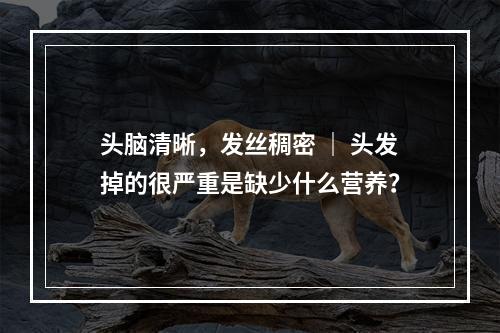 头脑清晰，发丝稠密 ｜ 头发掉的很严重是缺少什么营养？